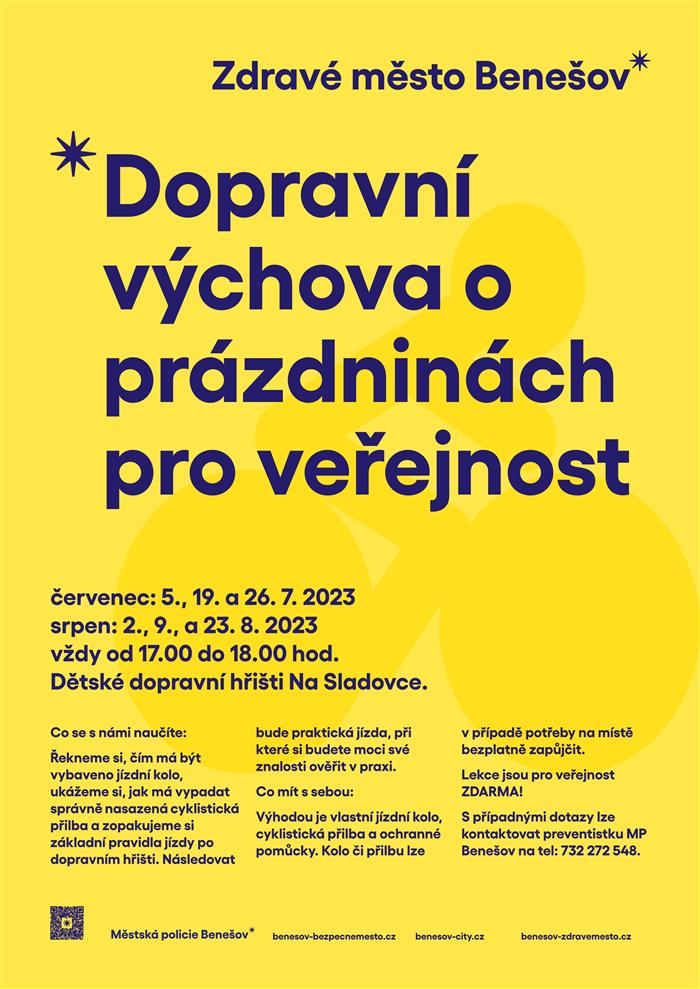 Zdravé město Benešov*

*Dopravní výchova o prázdninách pro veřejnost

červenec: 5., 19. a 26. 7. 2023
srpen: 2., 9., a 23. 8. 2023
vždy od 17.00 do 18.00 hod.
Dětské dopravní hřišti Na Sladovce.

Co se s námi naučíte:

Řekneme si, čím má být vybaveno jízdní kolo, ukážeme si, jak má vypadat správně nasazená cyklistická přilba a zopakujeme si základní pravidla jízdy po dopravním hřišti. Následovat bude praktická jízda, při které si budete moci své znalosti ověřit v praxi.

Co mít s sebou:

Výhodou je vlastní jízdní kolo, cyklistická přilba a ochranné pomůcky. Kolo či přilbu lze v případě potřeby na místě bezplatně zapůjčit.

Lekce jsou pro veřejnost ZDARMA!

S případnými dotazy lze kontaktovat preventistku MP Benešov na tel: 732 272 548.

Městská policie Benešov* benesov-bezpecnemesto.cz benesov-city.cz benesov-zdravemesto.cz